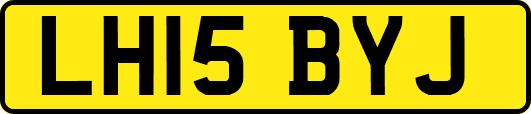 LH15 BYJ